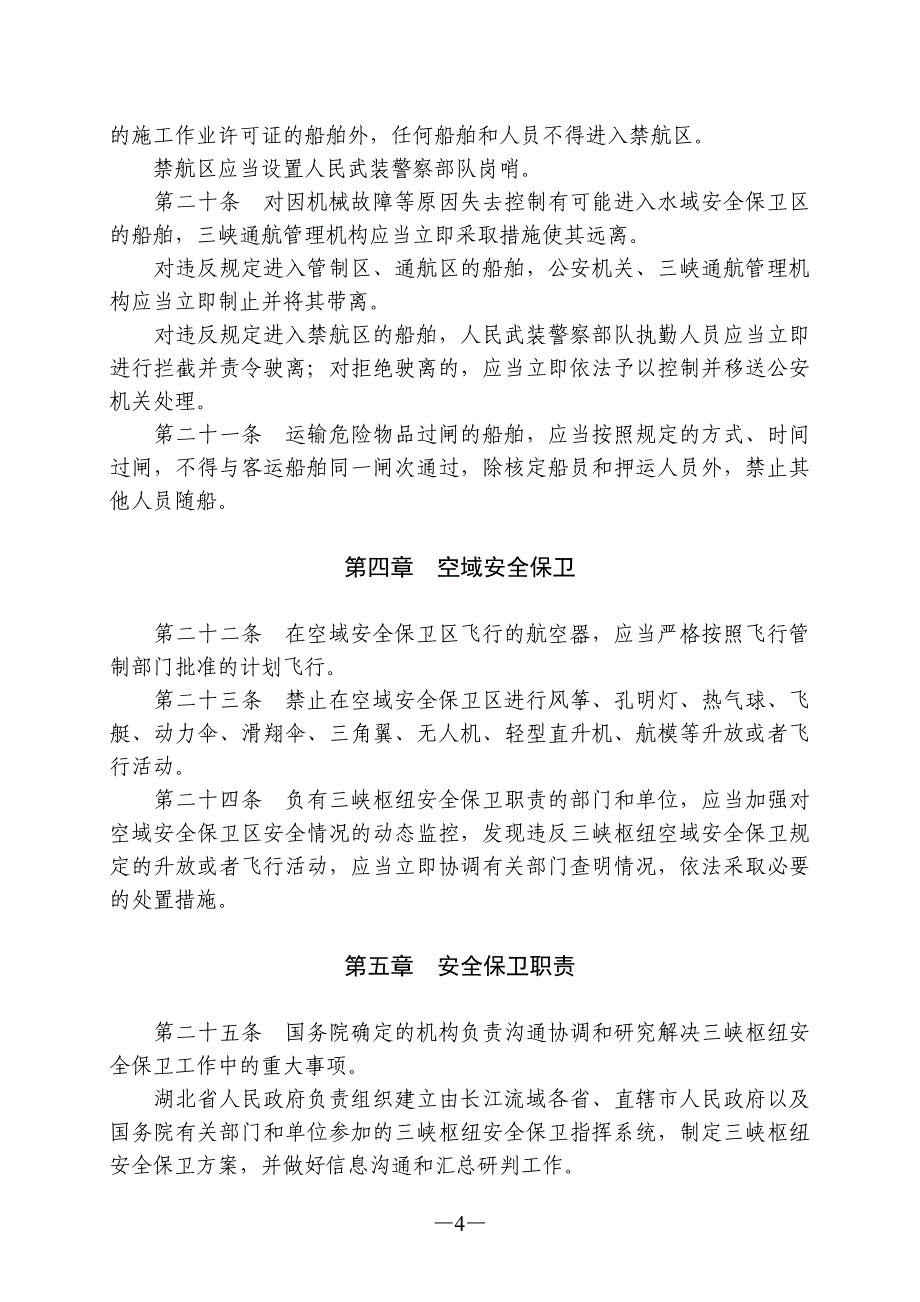 的施工作业许可证的船舶外，任何船舶和人员不得进入禁航区。

禁航区应当设置人民武装警察部队岗哨。

第二十条　对因机械故障等原因失去控制有可能进入水域安全保卫区的船舶，三峡通航管理机构应当立即采取措施使其远离。

对违反规定进入管制区、通航区的船舶，公安机关、三峡通航管理机构应当立即制止并将其带离。

对违反规定进入禁航区的船舶，人民武装警察部队执勤人员应当立即进行拦截并责令驶离；对拒绝驶离的，应当立即依法予以控制并移送公安机关处理。

第二十一条　运输危险物品过闸的船舶，应当按照规定的方式、时间过闸，不得与客运船舶同一闸次通过，除核定船员和押运人员外，禁止其他人员随船。

第四章　空域安全保卫

第二十二条　在空域安全保卫区飞行的航空器，应当严格按照飞行管制部门批准的计划飞行。

第二十三条　禁止在空域安全保卫区进行风筝、孔明灯、热气球、飞艇、动力伞、滑翔伞、三角翼、无人机、轻型直升机、航模等升放或者飞行活动。

第二十四条　负有三峡枢纽安全保卫职责的部门和单位，应当加强对空域安全保卫区安全情况的动态监控，发现违反三峡枢纽空域安全保卫规定的升放或者飞行活动，应当立即协调有关部门查明情况，依法采取必要的处置措施。

第五章　安全保卫职责

第二十五条　国务院确定的机构负责沟通协调和研究解决三峡枢纽安全保卫工作中的重大事项。

湖北省人民政府负责组织建立由长江流域各省、直辖市人民政府以及国务院有关部门和单位参加的三峡枢纽安全保卫指挥系统，制定三峡枢纽安全保卫方案，并做好信息沟通和汇总研判工作。

—4—